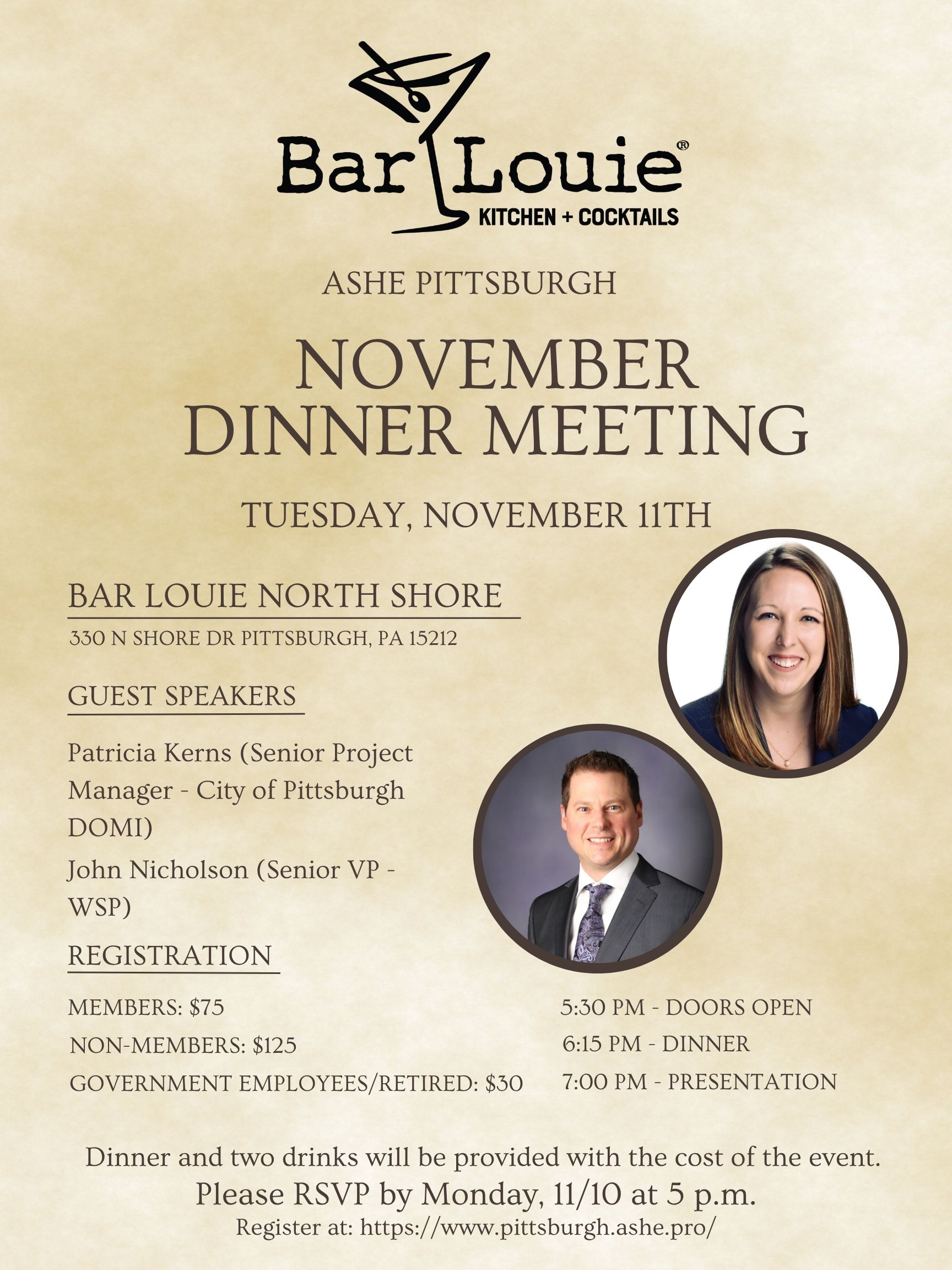 Bar Louie®
KITCHEN + COCKTAILS

ASHE PITTSBURGH

NOVEMBER
DINNER MEETING

TUESDAY, NOVEMBER 11TH

BAR LOUIE NORTH SHORE

330 N SHORE DR PITTSBURGH, PA 15212

GUEST SPEAKERS

Patricia Kerns (Senior Project Manager - City of Pittsburgh DOMI)

John Nicholson (Senior VP - WSP)

REGISTRATION

MEMBERS: $75
NON-MEMBERS: $125
GOVERNMENT EMPLOYEES/RETIRED: $30

5:30 PM - DOORS OPEN
6:15 PM - DINNER
7:00 PM - PRESENTATION

Dinner and two drinks will be provided with the cost of the event.
Please RSVP by Monday, 11/10 at 5 p.m.
Register at: https://www.pittsburgh.ashe.pro/